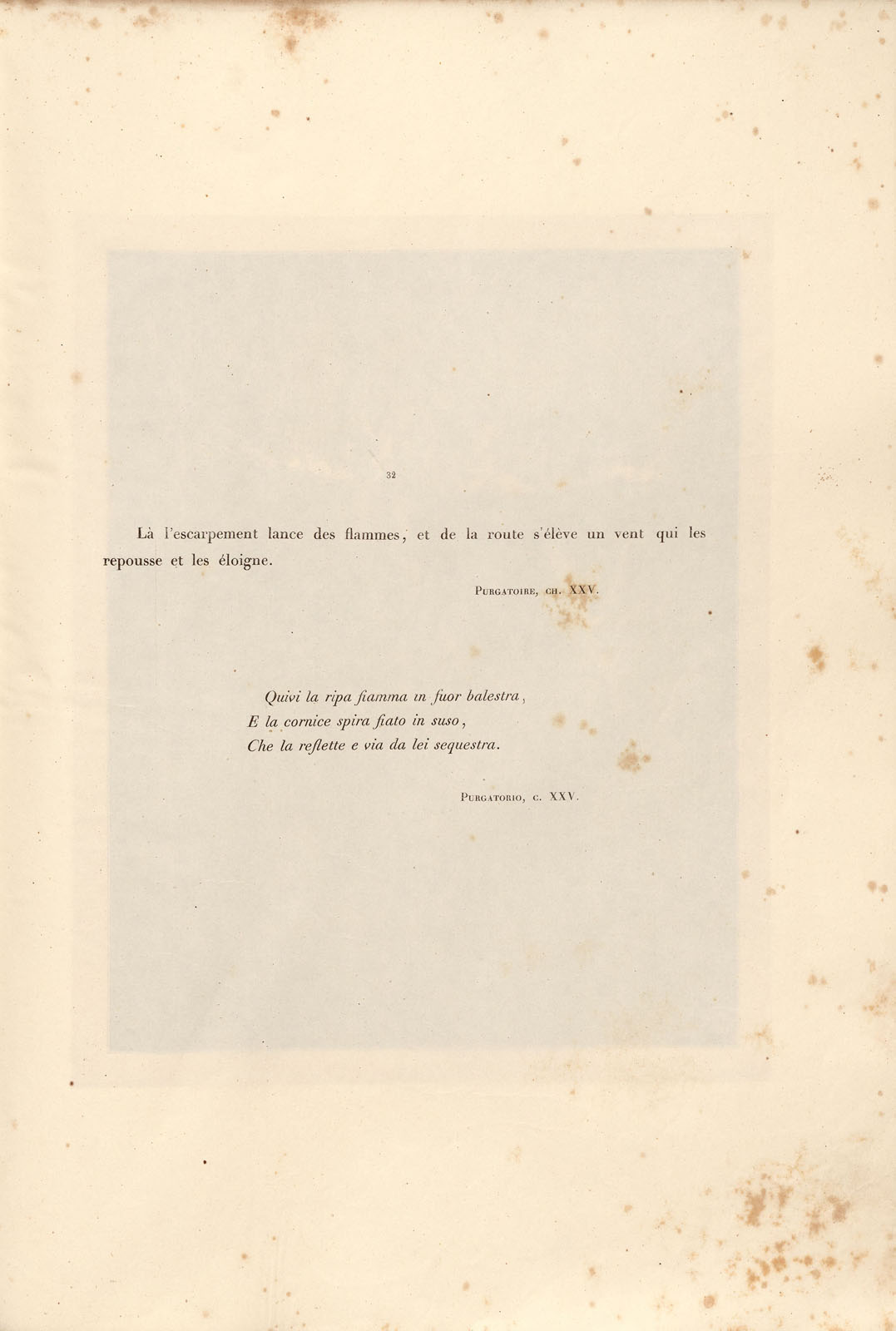 32

Là l'escarpement lance des flammes, et de la route s'élève un vent qui les repousse et les éloigne.

Purgatoire, ch. XXV.

Quivi la ripa fiamma in fuor balestra,
E la cornice spira fiato in suso,
Che la reflette e via da lei sequestra.

Purgatorio, c. XXV.